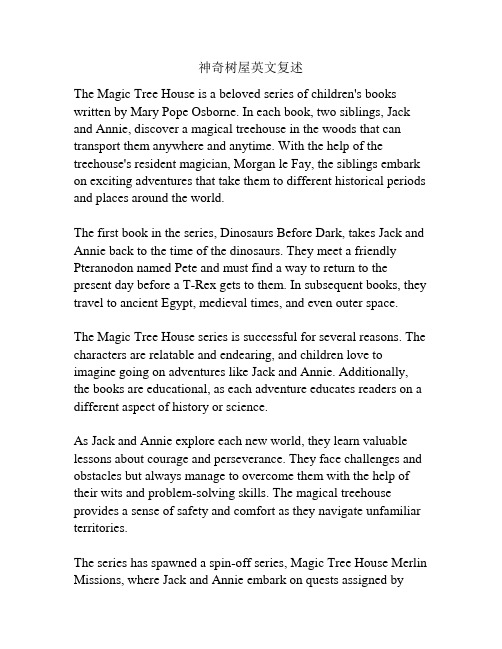 神奇树屋英文复述

The Magic Tree House is a beloved series of children's books written by Mary Pope Osborne. In each book, two siblings, Jack and Annie, discover a magical treehouse in the woods that can transport them anywhere and anytime. With the help of the treehouse's resident magician, Morgan le Fay, the siblings embark on exciting adventures that take them to different historical periods and places around the world.

The first book in the series, Dinosaurs Before Dark, takes Jack and Annie back to the time of the dinosaurs. They meet a friendly Pteranodon named Pete and must find a way to return to the present day before a T-Rex gets to them. In subsequent books, they travel to ancient Egypt, medieval times, and even outer space.

The Magic Tree House series is successful for several reasons. The characters are relatable and endearing, and children love to imagine going on adventures like Jack and Annie. Additionally, the books are educational, as each adventure educates readers on a different aspect of history or science.

As Jack and Annie explore each new world, they learn valuable lessons about courage and perseverance. They face challenges and obstacles but always manage to overcome them with the help of their wits and problem-solving skills. The magical treehouse provides a sense of safety and comfort as they navigate unfamiliar territories.

The series has spawned a spin-off series, Magic Tree House Merlin Missions, where Jack and Annie embark on quests assigned by